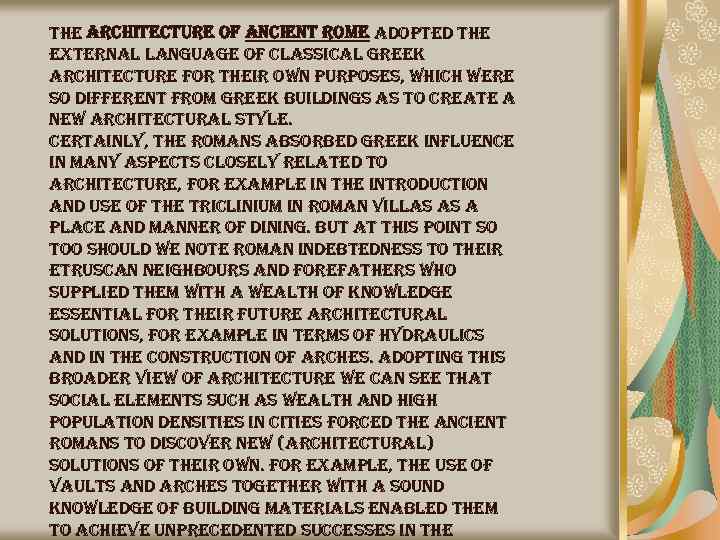 THE ARCHITECTURE OF ANCIENT ROME ADOPTED THE EXTERNAL LANGUAGE OF CLASSICAL GREEK ARCHITECTURE FOR THEIR OWN PURPOSES, WHICH WERE SO DIFFERENT FROM GREEK BUILDINGS AS TO CREATE A NEW ARCHITECTURAL STYLE.
CERTAINLY, THE ROMANS ABSORBED GREEK INFLUENCE IN MANY ASPECTS CLOSELY RELATED TO ARCHITECTURE, FOR EXAMPLE IN THE INTRODUCTION AND USE OF THE TRICLINIUM IN ROMAN VILLAS AS A PLACE AND MANNER OF DINING. BUT AT THIS POINT SO TOO SHOULD WE NOTE ROMAN INDEBTEDNESS TO THEIR ETRUSCAN NEIGHBOURS AND FOREFATHERS WHO SUPPLIED THEM WITH A WEALTH OF KNOWLEDGE ESSENTIAL FOR THEIR FUTURE ARCHITECTURAL SOLUTIONS, FOR EXAMPLE IN TERMS OF HYDRAULICS AND IN THE CONSTRUCTION OF ARCHES. ADOPTING THIS BROADER VIEW OF ARCHITECTURE WE CAN SEE THAT SOCIAL ELEMENTS SUCH AS WEALTH AND HIGH POPULATION DENSITIES IN CITIES FORCED THE ANCIENT ROMANS TO DISCOVER NEW (ARCHITECTURAL) SOLUTIONS OF THEIR OWN. FOR EXAMPLE, THE USE OF VAULTS AND ARCHES TOGETHER WITH A SOUND KNOWLEDGE OF BUILDING MATERIALS ENABLED THEM TO ACHIEVE UNPRECEDENTED SUCCESSES IN THE